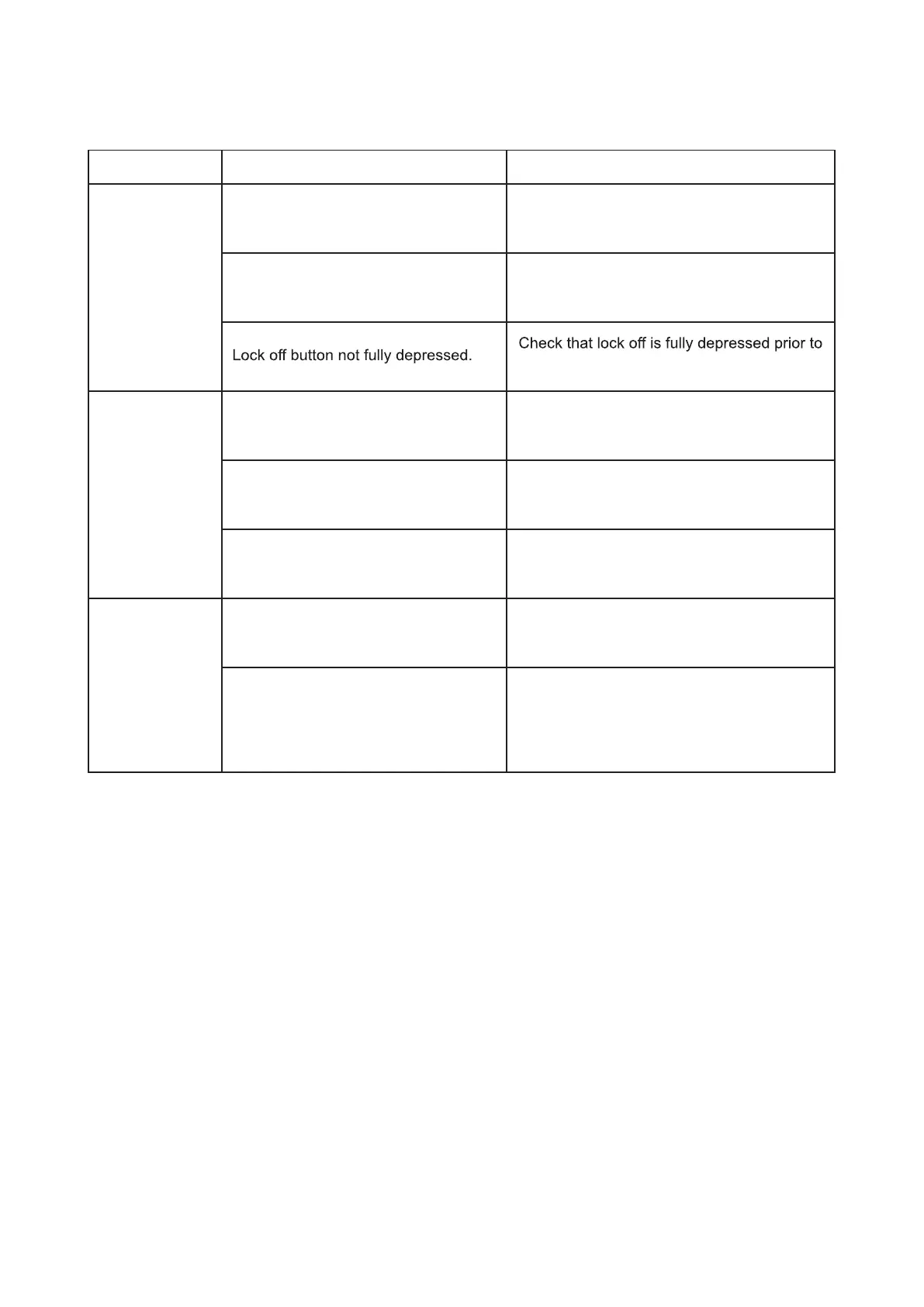 | | | |
|---|---|---|
| | | |
| | | |
| | Lock off button not fully depressed. | Check that lock off is fully depressed prior to |
| | | |
| | | |
| | | |
| | | |
| | | |